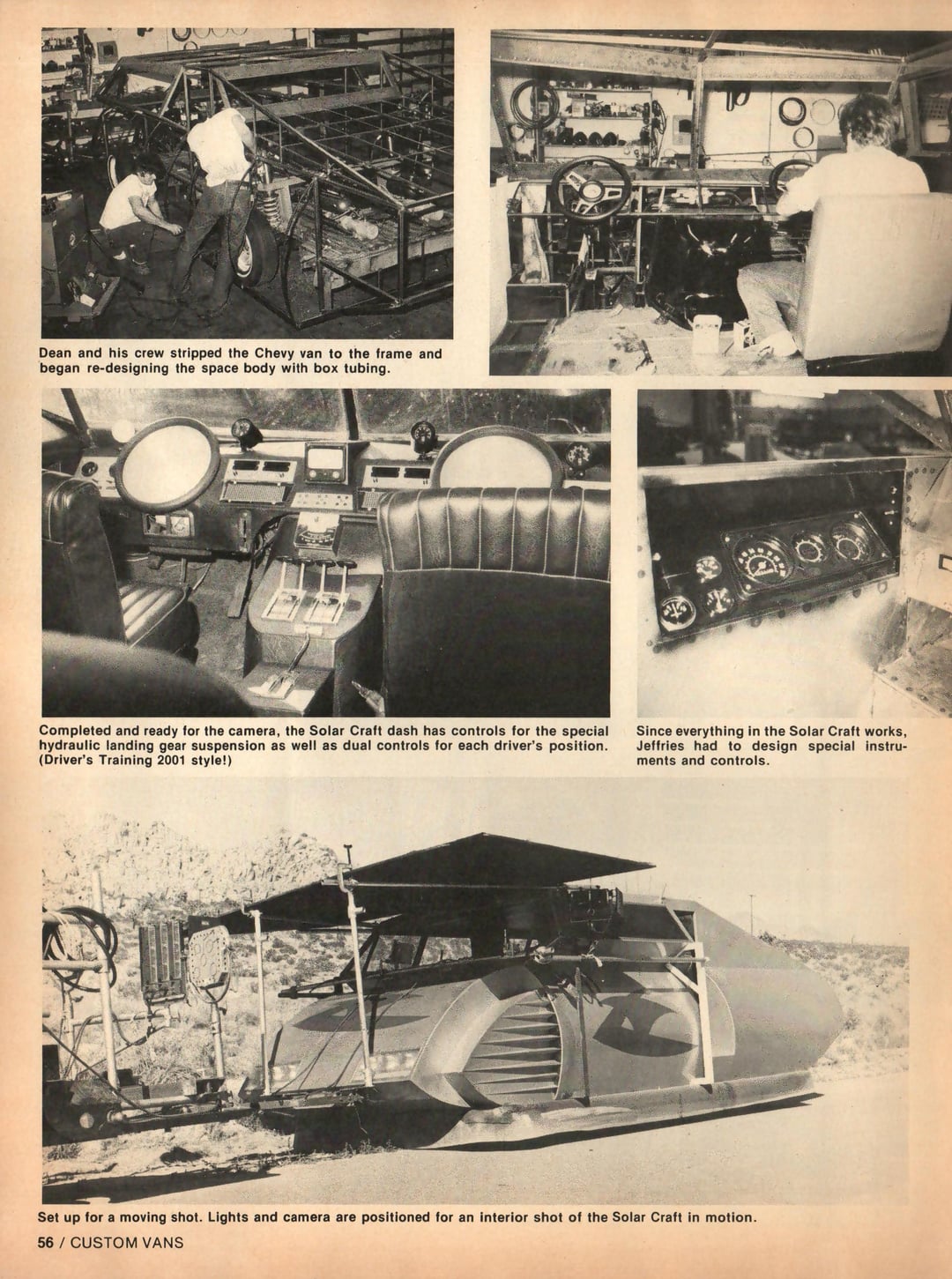 Dean and his crew stripped the Chevy van to the frame and began re-designing the space body with box tubing.

Completed and ready for the camera, the Solar Craft dash has controls for the special hydraulic landing gear suspension as well as dual controls for each driver's position. (Driver's Training 2001 style!)

Since everything in the Solar Craft works, Jeffries had to design special instruments and controls.

Set up for a moving shot. Lights and camera are positioned for an interior shot of the Solar Craft in motion.

56 / CUSTOM VANS